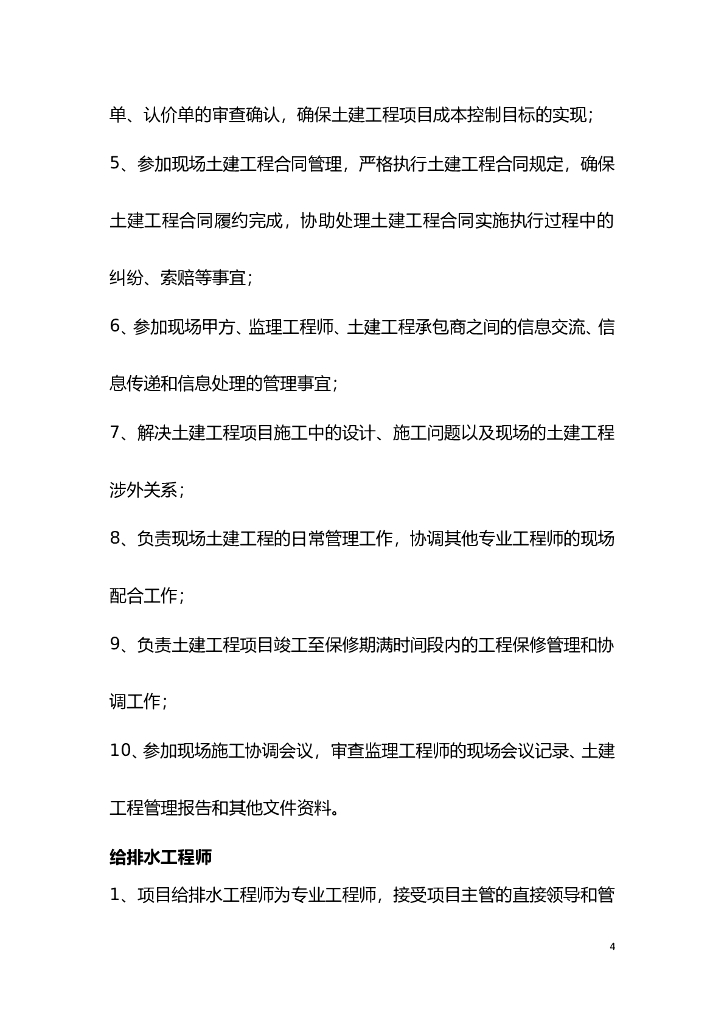 单、认价单的审查确认，确保土建工程项目成本控制目标的实现；

5、参加现场土建工程合同管理，严格执行土建工程合同规定，确保土建工程合同履约完成，协助处理土建工程合同实施执行过程中的纠纷、索赔等事宜；

6、参加现场甲方、监理工程师、土建工程承包商之间的信息交流、信息传递和信息处理的管理事宜；

7、解决土建工程项目施工中的设计、施工问题以及现场的土建工程涉外关系；

8、负责现场土建工程的日常管理工作，协调其他专业工程师的现场配合工作；

9、负责土建工程项目竣工至保修期满时间段内的工程保修管理和协调工作；

10、参加现场施工协调会议，审查监理工程师的现场会议记录、土建工程管理报告和其他文件资料。

给排水工程师

1、项目给排水工程师为专业工程师，接受项目主管的直接领导和管

4